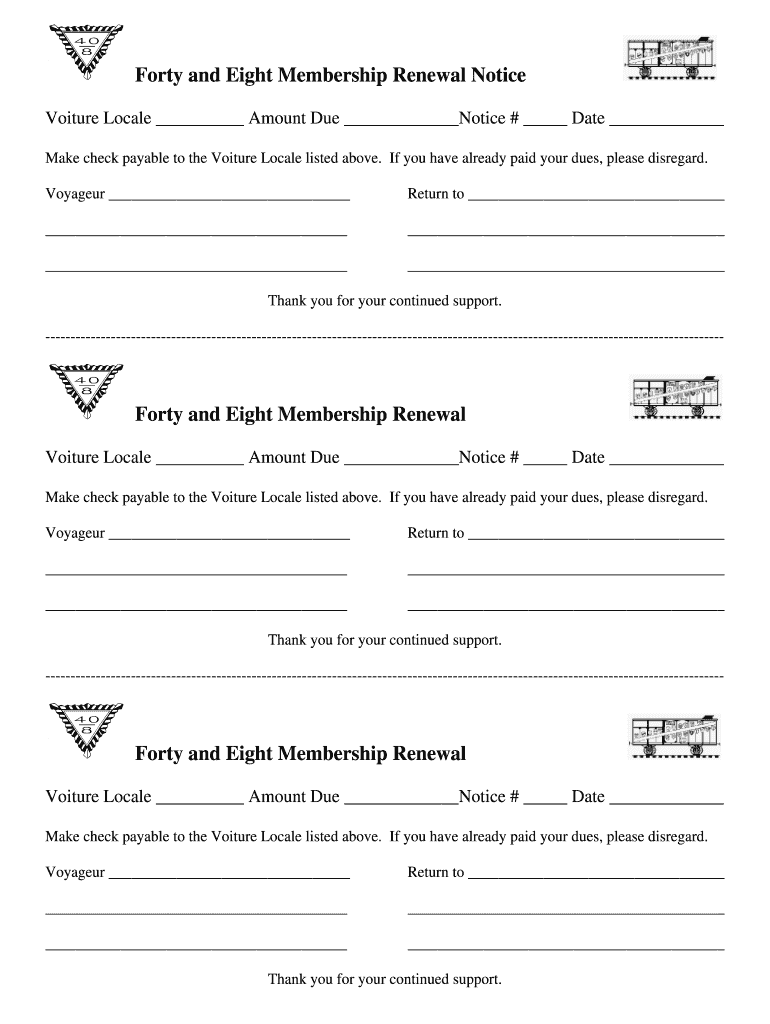 40
8

Forty and Eight Membership Renewal Notice

Voiture Locale __________ Amount Due _____________Notice # _____ Date _____________

Make check payable to the Voiture Locale listed above. If you have already paid your dues, please disregard.

Voyageur _______________________________ Return to _________________________________

_______________________________________ _________________________________________

_______________________________________ _________________________________________

Thank you for your continued support.

40
8

Forty and Eight Membership Renewal

Voiture Locale __________ Amount Due _____________Notice # _____ Date _____________

Make check payable to the Voiture Locale listed above. If you have already paid your dues, please disregard.

Voyageur _______________________________ Return to _________________________________

_______________________________________ _________________________________________

_______________________________________ _________________________________________

Thank you for your continued support.

40
8

Forty and Eight Membership Renewal

Voiture Locale __________ Amount Due _____________Notice # _____ Date _____________

Make check payable to the Voiture Locale listed above. If you have already paid your dues, please disregard.

Voyageur _______________________________ Return to _________________________________

_______________________________________ _________________________________________

_______________________________________ _________________________________________

Thank you for your continued support.